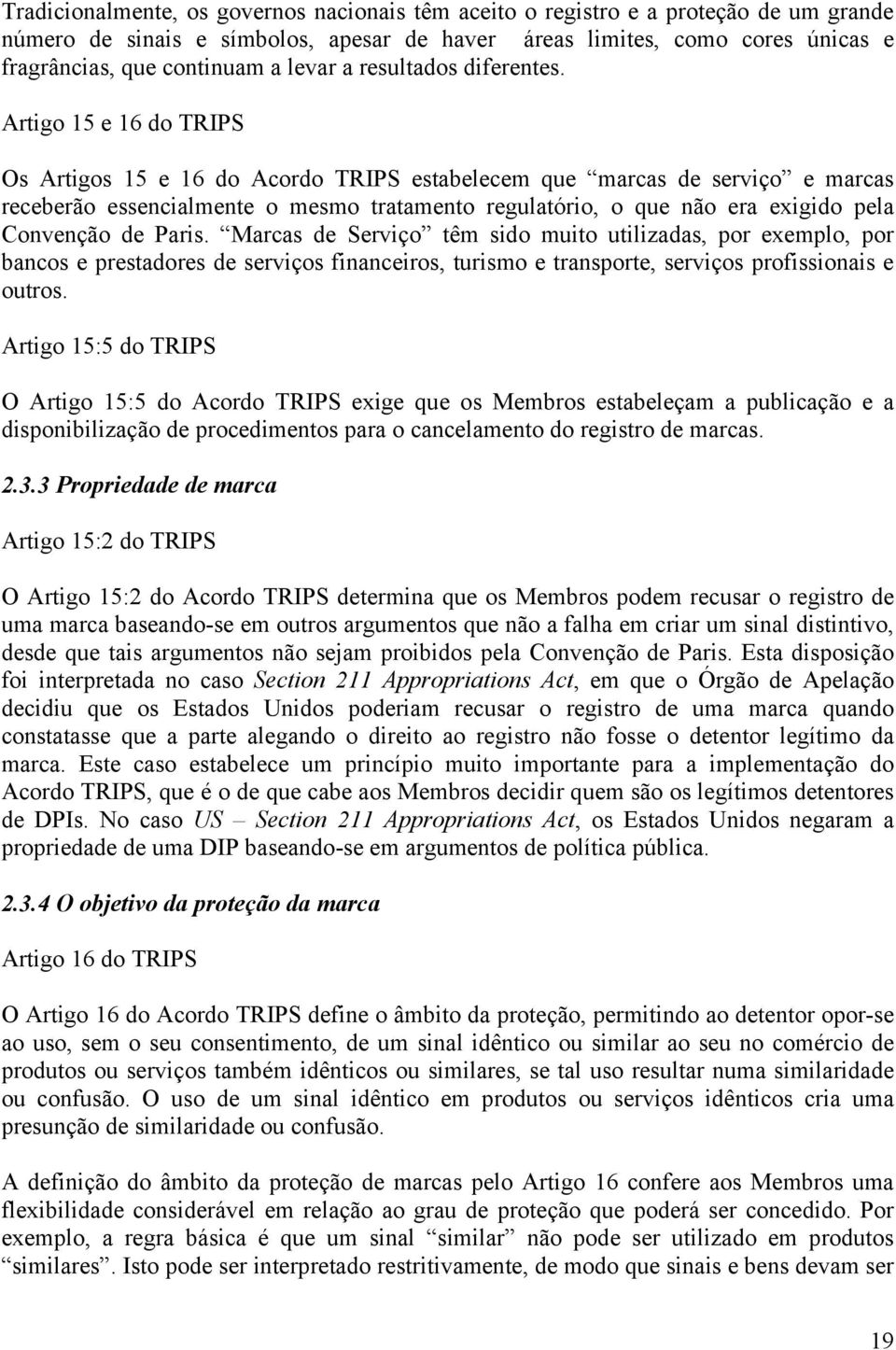 Tradicionalmente, os governos nacionais têm aceito o registro e a proteção de um grande número de sinais e símbolos, apesar de haver áreas limites, como cores únicas e fragrâncias, que continuam a levar a resultados diferentes.

Artigo 15 e 16 do TRIPS

Os Artigos 15 e 16 do Acordo TRIPS estabelecem que “marcas de serviço” e marcas receberão essencialmente o mesmo tratamento regulatório, o que não era exigido pela Convenção de Paris. “Marcas de Serviço” têm sido muito utilizadas, por exemplo, por bancos e prestadores de serviços financeiros, turismo e transporte, serviços profissionais e outros.

Artigo 15:5 do TRIPS

O Artigo 15:5 do Acordo TRIPS exige que os Membros estabeleçam a publicação e a disponibilização de procedimentos para o cancelamento do registro de marcas.

2.3.3 Propriedade de marca

Artigo 15:2 do TRIPS

O Artigo 15:2 do Acordo TRIPS determina que os Membros podem recusar o registro de uma marca baseando-se em outros argumentos que não a falha em criar um sinal distintivo, desde que tais argumentos não sejam proibidos pela Convenção de Paris. Esta disposição foi interpretada no caso Section 211 Appropriations Act, em que o Órgão de Apelação decidiu que os Estados Unidos poderiam recusar o registro de uma marca quando constatasse que a parte alegando o direito ao registro não fosse o detentor legítimo da marca. Este caso estabelece um princípio muito importante para a implementação do Acordo TRIPS, que é o de que cabe aos Membros decidir quem são os legítimos detentores de DPIs. No caso US – Section 211 Appropriations Act, os Estados Unidos negaram a propriedade de uma DIP baseando-se em argumentos de política pública.

2.3.4 O objetivo da proteção da marca

Artigo 16 do TRIPS

O Artigo 16 do Acordo TRIPS define o âmbito da proteção, permitindo ao detentor opor-se ao uso, sem o seu consentimento, de um sinal idêntico ou similar ao seu no comércio de produtos ou serviços também idênticos ou similares, se tal uso resultar numa similaridade ou confusão. O uso de um sinal idêntico em produtos ou serviços idênticos cria uma presunção de similaridade ou confusão.

A definição do âmbito da proteção de marcas pelo Artigo 16 confere aos Membros uma flexibilidade considerável em relação ao grau de proteção que poderá ser concedido. Por exemplo, a regra básica é que um sinal “similar” não pode ser utilizado em produtos “similares”. Isto pode ser interpretado restritivamente, de modo que sinais e bens devam ser

19